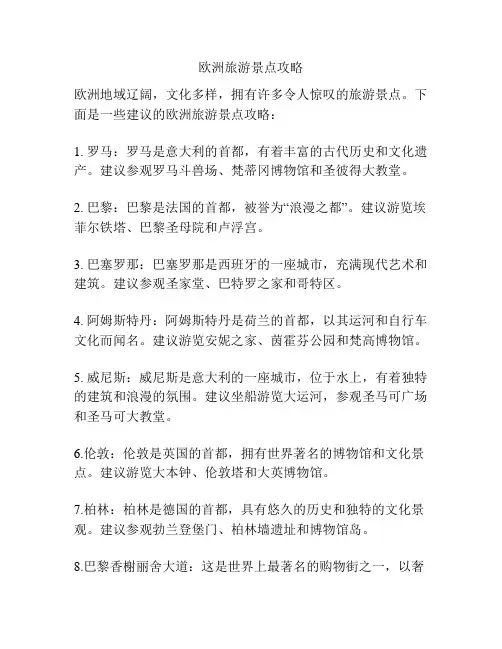 欧洲旅游景点攻略

欧洲地域辽阔，文化多样，拥有许多令人惊叹的旅游景点。下面是一些建议的欧洲旅游景点攻略：

1. 罗马：罗马是意大利的首都，有着丰富的古代历史和文化遗产。建议参观罗马斗兽场、梵蒂冈博物馆和圣彼得大教堂。

2. 巴黎：巴黎是法国的首都，被誉为“浪漫之都”。建议游览埃菲尔铁塔、巴黎圣母院和卢浮宫。

3. 巴塞罗那：巴塞罗那是西班牙的一座城市，充满现代艺术和建筑。建议参观圣家堂、巴特罗之家和哥特区。

4. 阿姆斯特丹：阿姆斯特丹是荷兰的首都，以其运河和自行车文化而闻名。建议游览安妮之家、茵霍芬公园和梵高博物馆。

5. 威尼斯：威尼斯是意大利的一座城市，位于水上，有着独特的建筑和浪漫的氛围。建议坐船游览大运河，参观圣马可广场和圣马可大教堂。

6.伦敦：伦敦是英国的首都，拥有世界著名的博物馆和文化景点。建议游览大本钟、伦敦塔和大英博物馆。

7.柏林：柏林是德国的首都，具有悠久的历史和独特的文化景观。建议参观勃兰登堡门、柏林墙遗址和博物馆岛。

8.巴黎香榭丽舍大道：这是世界上最著名的购物街之一，以奢